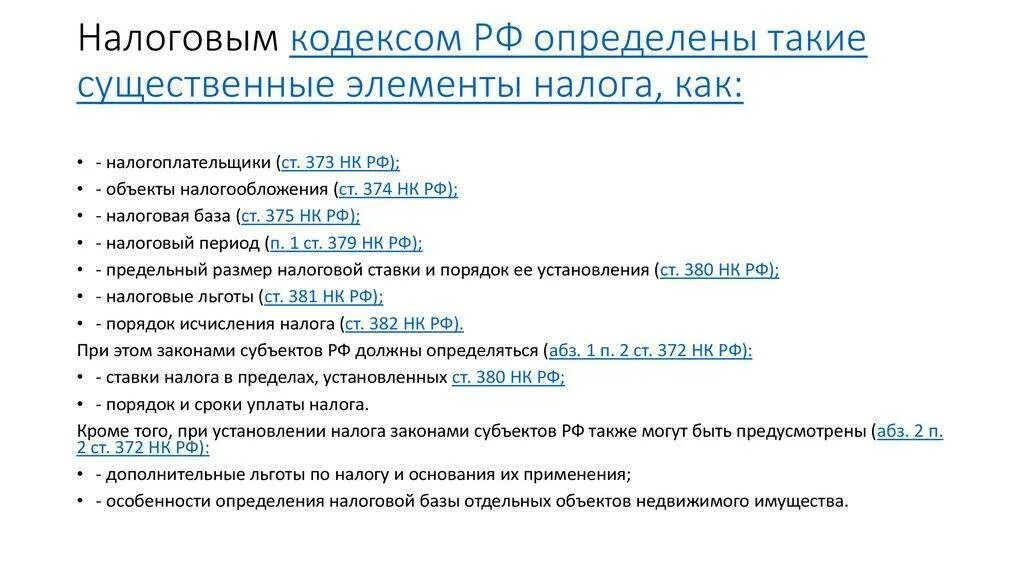 Налоговым кодексом РФ определены такие существенные элементы налога, как:

• - налогоплательщики (ст. 373 НК РФ);
• - объекты налогообложения (ст. 374 НК РФ);
• - налоговая база (ст. 375 НК РФ);
• - налоговый период (п. 1 ст. 379 НК РФ);
• - предельный размер налоговой ставки и порядок ее установления (ст. 380 НК РФ);
• - налоговые льготы (ст. 381 НК РФ);
• - порядок исчисления налога (ст. 382 НК РФ).

При этом законами субъектов РФ должны определяться (абз. 1 п. 2 ст. 372 НК РФ):
• - ставки налога в пределах, установленных ст. 380 НК РФ;
• - порядок и сроки уплаты налога.

Кроме того, при установлении налога законами субъектов РФ также могут быть предусмотрены (абз. 2 п. 2 ст. 372 НК РФ):
• - дополнительные льготы по налогу и основания их применения;
• - особенности определения налоговой базы отдельных объектов недвижимого имущества.